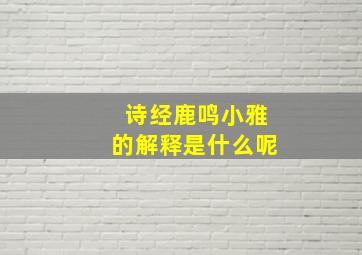 诗经鹿鸣小雅
的解释是什么呢